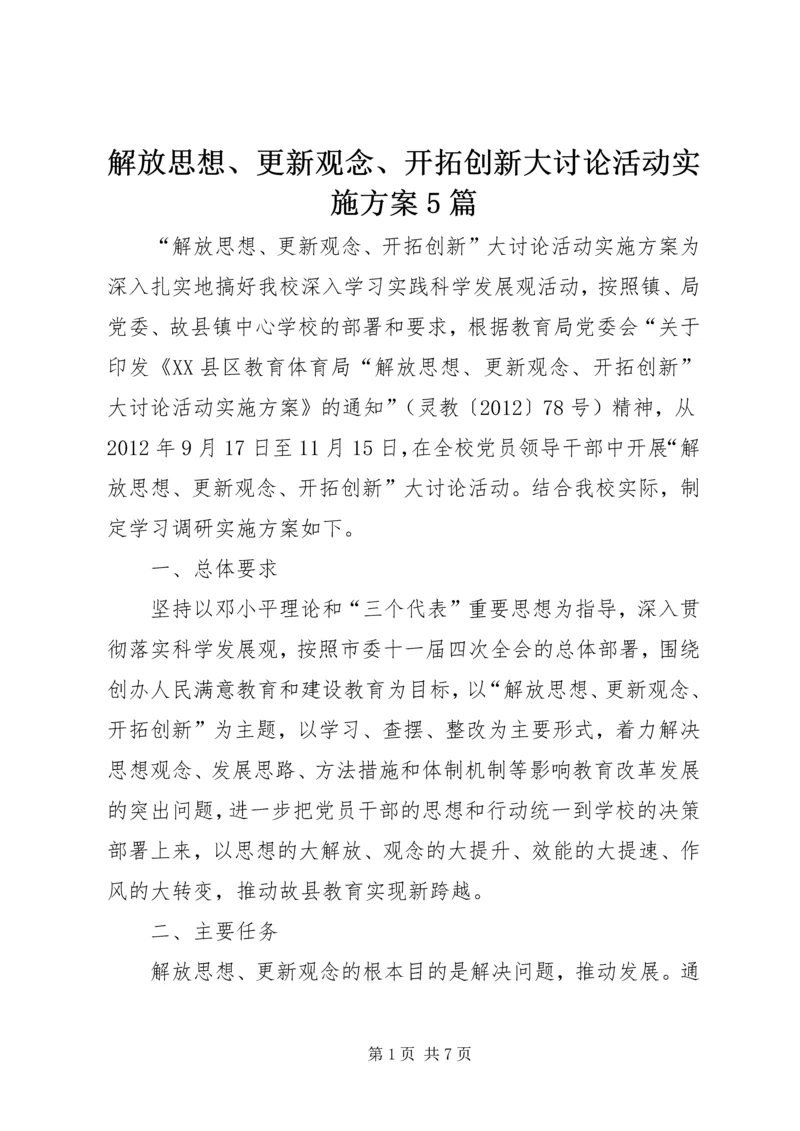 解放思想、更新观念、开拓创新大讨论活动实施方案5篇

“解放思想、更新观念、开拓创新”大讨论活动实施方案为深入扎实地搞好我校深入学习实践科学发展观活动，按照镇、局党委、故县镇中心学校的部署和要求，根据教育局党委会“关于印发《XX县区教育体育局“解放思想、更新观念、开拓创新”大讨论活动实施方案》的通知”（灵教〔2012〕78号）精神，从2012年9月17日至11月15日，在全校党员领导干部中开展“解放思想、更新观念、开拓创新”大讨论活动。结合我校实际，制定学习调研实施方案如下。

一、总体要求

坚持以邓小平理论和“三个代表”重要思想为指导，深入贯彻落实科学发展观，按照市委十一届四次全会的总体部署，围绕创办人民满意教育和建设教育为目标，以“解放思想、更新观念、开拓创新”为主题，以学习、查摆、整改为主要形式，着力解决思想观念、发展思路、方法措施和体制机制等影响教育改革发展的突出问题，进一步把党员干部的思想和行动统一到学校的决策部署上来，以思想的大解放、观念的大提升、效能的大提速、作风的大转变，推动故县教育实现新跨越。

二、主要任务

解放思想、更新观念的根本目的是解决问题，推动发展。通

第1页 共7页